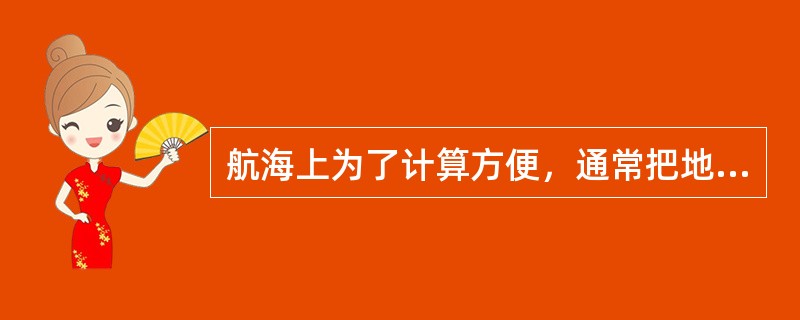 航海上为了计算方便，通常把地...